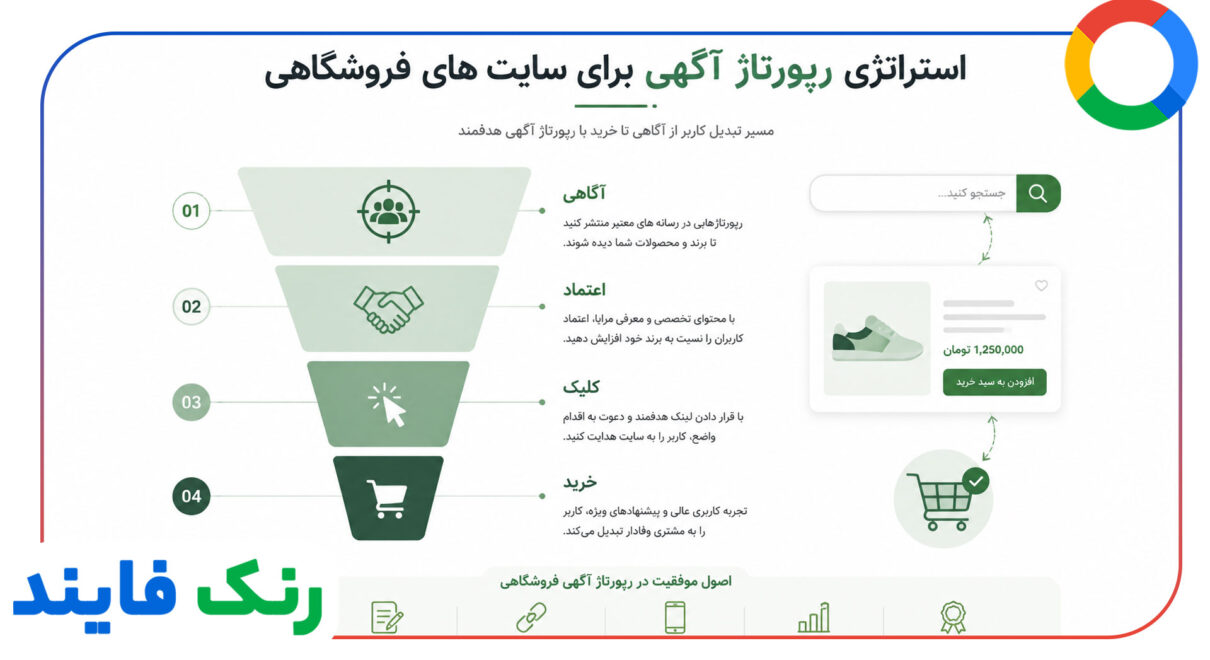 استراتژی رپورتاژ آگهی برای سایت های فروشگاهی

مسیر تبدیل کاربر از آگاهی تا خرید با رپورتاژ آگهی هدفمند

01

آگاهی

رپورتاژهایی در رسانه های معتبر منتشر کنید تا برند و محصولات شما دیده شوند.

02

اعتماد

با محتوای تخصصی و معرفی مزایا، اعتماد کاربران را نسبت به برند خود افزایش دهید.

03

کلیک

با قرار دادن لینک هدفمند و دعوت به اقدام واضح، کاربر را به سایت هدایت کنید.

04

خرید

تجربه کاربری عالی و پیشنهادهای ویژه، کاربر را به مشتری وفادار تبدیل می‌کند.

جستجو کنید...

1,250,000 تومان

افزودن به سبد خرید

اصول موفقیت در رپورتاژ آگهی فروشگاهی

رنک فایند